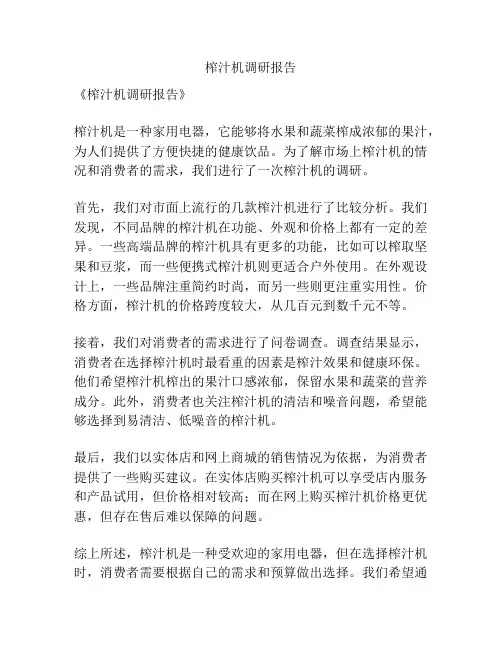 榨汁机调研报告

《榨汁机调研报告》

榨汁机是一种家用电器，它能够将水果和蔬菜榨成浓郁的果汁，为人们提供了方便快捷的健康饮品。为了解市场上榨汁机的情况和消费者的需求，我们进行了一次榨汁机的调研。

首先，我们对市面上流行的几款榨汁机进行了比较分析。我们发现，不同品牌的榨汁机在功能、外观和价格上都有一定的差异。一些高端品牌的榨汁机具有更多的功能，比如可以榨取坚果和豆浆，而一些便携式榨汁机则更适合户外使用。在外观设计上，一些品牌注重简约时尚，而另一些则更注重实用性。价格方面，榨汁机的价格跨度较大，从几百元到数千元不等。

接着，我们对消费者的需求进行了问卷调查。调查结果显示，消费者在选择榨汁机时最看重的因素是榨汁效果和健康环保。他们希望榨汁机榨出的果汁口感浓郁，保留水果和蔬菜的营养成分。此外，消费者也关注榨汁机的清洁和噪音问题，希望能够选择到易清洁、低噪音的榨汁机。

最后，我们以实体店和网上商城的销售情况为依据，为消费者提供了一些购买建议。在实体店购买榨汁机可以享受店内服务和产品试用，但价格相对较高；而在网上购买榨汁机价格更优惠，但存在售后难以保障的问题。

综上所述，榨汁机是一种受欢迎的家用电器，但在选择榨汁机时，消费者需要根据自己的需求和预算做出选择。我们希望通